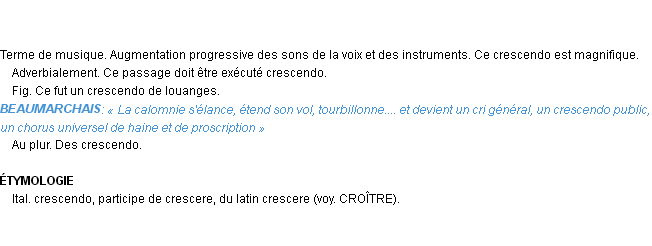 Terme de musique. Augmentation progressive des sons de la voix et des instruments. Ce crescendo est magnifique.

Adverbialement. Ce passage doit être exécuté crescendo.

Fig. Ce fut un crescendo de louanges.

BEAUMARCHAIS: « La calomnie s'élance, étend son vol, tourbillonne.... et devient un cri général, un crescendo public, un chorus universel de haine et de proscription »

Au plur. Des crescendo.

ÉTYMOLOGIE

Ital. crescendo, participe de crescere, du latin crescere (voy. CROÎTRE).